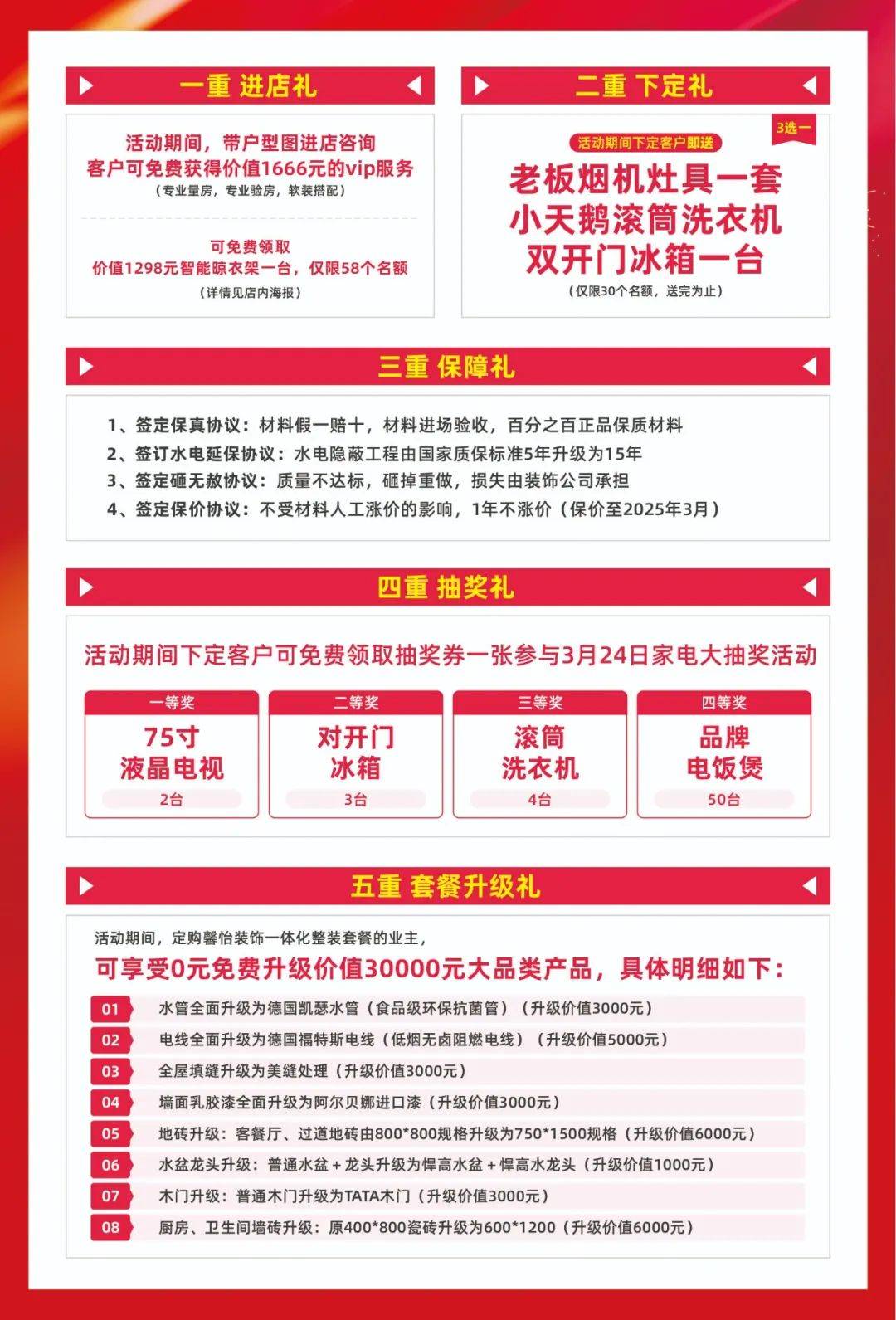 一重 进店礼

活动期间，带户型图进店咨询
客户可免费获得价值1666元的vip服务
（专业量房，专业验房，软装搭配）

可免费领取
价值1298元智能晾衣架一台，仅限58个名额
（详情见店内海报）

二重 下定礼

3选一

活动期间下定客户即送
老板烟机灶具一套
小天鹅滚筒洗衣机
双开门冰箱一台
（仅限30个名额，送完为止）

三重 保障礼

1、签定保真协议：材料假一赔十，材料进场验收，百分之百正品保质材料
2、签订水电延保协议：水电隐蔽工程由国家质保标准5年升级为15年
3、签定砸无赦协议：质量不达标，砸掉重做，损失由装饰公司承担
4、签定保价协议：不受材料人工涨价的影响，1年不涨价（保价至2025年3月）

四重 抽奖礼

活动期间下定客户可免费领取抽奖券一张参与3月24日家电大抽奖活动

一等奖
75寸
液晶电视
2台

二等奖
对开门
冰箱
3台

三等奖
滚筒
洗衣机
4台

四等奖
品牌
电饭煲
50台

五重 套餐升级礼

活动期间，定购馨怡装饰一体化整装套餐的业主，
可享受0元免费升级价值30000元大品类产品，具体明细如下：

01 水管全面升级为德国凯瑟水管（食品级环保抗菌管）（升级价值3000元）
02 电线全面升级为德国福特斯电线（低烟无卤阻燃电线）（升级价值5000元）
03 全屋填缝升级为美缝处理（升级价值3000元）
04 墙面乳胶漆全面升级为阿尔贝娜进口漆（升级价值3000元）
05 地砖升级：客餐厅、过道地砖由800*800规格升级为750*1500规格（升级价值6000元）
06 水盆龙头升级：普通水盆+龙头升级为悍高水盆+悍高水龙头（升级价值1000元）
07 木门升级：普通木门升级为TATA木门（升级价值3000元）
08 厨房、卫生间墙砖升级：原400*800瓷砖升级为600*1200（升级价值6000元）